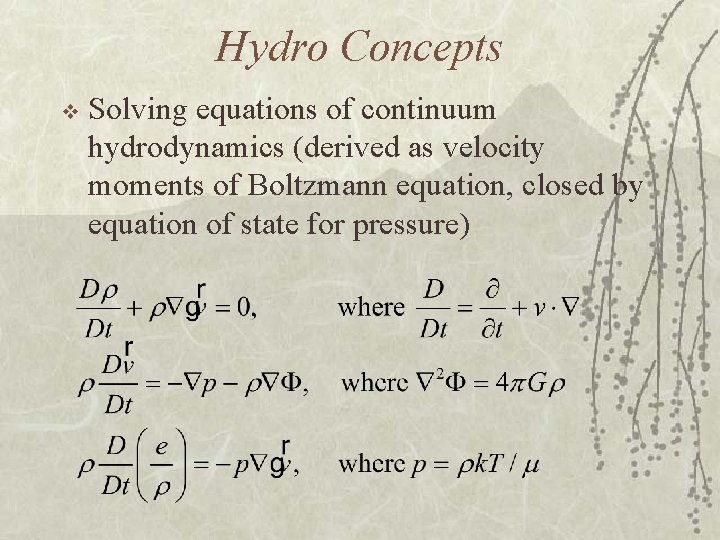 Hydro Concepts

❖ Solving equations of continuum hydrodynamics (derived as velocity moments of Boltzmann equation, closed by equation of state for pressure)

$\frac{D\rho}{Dt} + \rho\nabla g\overset{r}{v} = 0,$ where $\frac{D}{Dt} = \frac{\partial}{\partial t} + v \cdot \nabla$

$\rho\frac{D\overset{r}{v}}{Dt} = -\nabla p - \rho\nabla\Phi,$ where $\nabla^2\Phi = 4\pi G\rho$

$\rho\frac{D}{Dt}\left(\frac{e}{\rho}\right) = -p\nabla g\overset{r}{v},$ where $p = \rho kT / \mu$